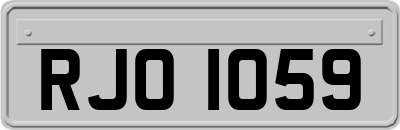 RJO 1059